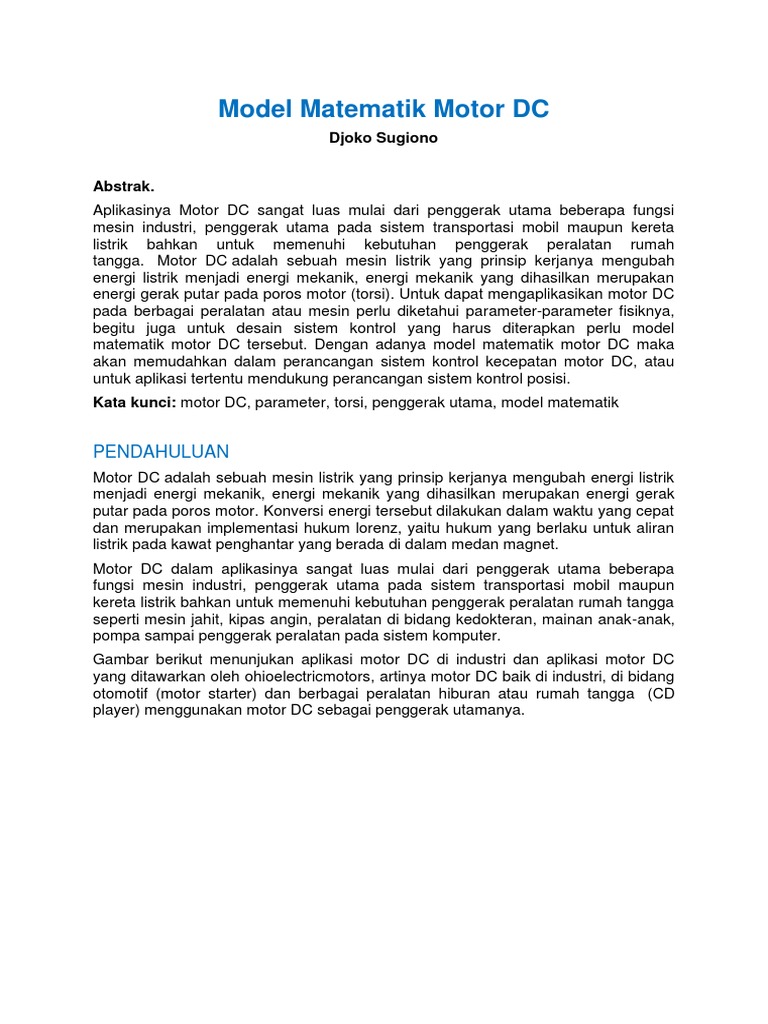 Model Matematik Motor DC

Djoko Sugiono

Abstrak.

Aplikasinya Motor DC sangat luas mulai dari penggerak utama beberapa fungsi mesin industri, penggerak utama pada sistem transportasi mobil maupun kereta listrik bahkan untuk memenuhi kebutuhan penggerak peralatan rumah tangga. Motor DC adalah sebuah mesin listrik yang prinsip kerjanya mengubah energi listrik menjadi energi mekanik, energi mekanik yang dihasilkan merupakan energi gerak putar pada poros motor (torsi). Untuk dapat mengaplikasikan motor DC pada berbagai peralatan atau mesin perlu diketahui parameter-parameter fisiknya, begitu juga untuk desain sistem kontrol yang harus diterapkan perlu model matematik motor DC tersebut. Dengan adanya model matematik motor DC maka akan memudahkan dalam perancangan sistem kontrol kecepatan motor DC, atau untuk aplikasi tertentu mendukung perancangan sistem kontrol posisi.

Kata kunci: motor DC, parameter, torsi, penggerak utama, model matematik

PENDAHULUAN

Motor DC adalah sebuah mesin listrik yang prinsip kerjanya mengubah energi listrik menjadi energi mekanik, energi mekanik yang dihasilkan merupakan energi gerak putar pada poros motor. Konversi energi tersebut dilakukan dalam waktu yang cepat dan merupakan implementasi hukum lorenz, yaitu hukum yang berlaku untuk aliran listrik pada kawat penghantar yang berada di dalam medan magnet.

Motor DC dalam aplikasinya sangat luas mulai dari penggerak utama beberapa fungsi mesin industri, penggerak utama pada sistem transportasi mobil maupun kereta listrik bahkan untuk memenuhi kebutuhan penggerak peralatan rumah tangga seperti mesin jahit, kipas angin, peralatan di bidang kedokteran, mainan anak-anak, pompa sampai penggerak peralatan pada sistem komputer.

Gambar berikut menunjukan aplikasi motor DC di industri dan aplikasi motor DC yang ditawarkan oleh ohioelectricmotors, artinya motor DC baik di industri, di bidang otomotif (motor starter) dan berbagai peralatan hiburan atau rumah tangga (CD player) menggunakan motor DC sebagai penggerak utamanya.